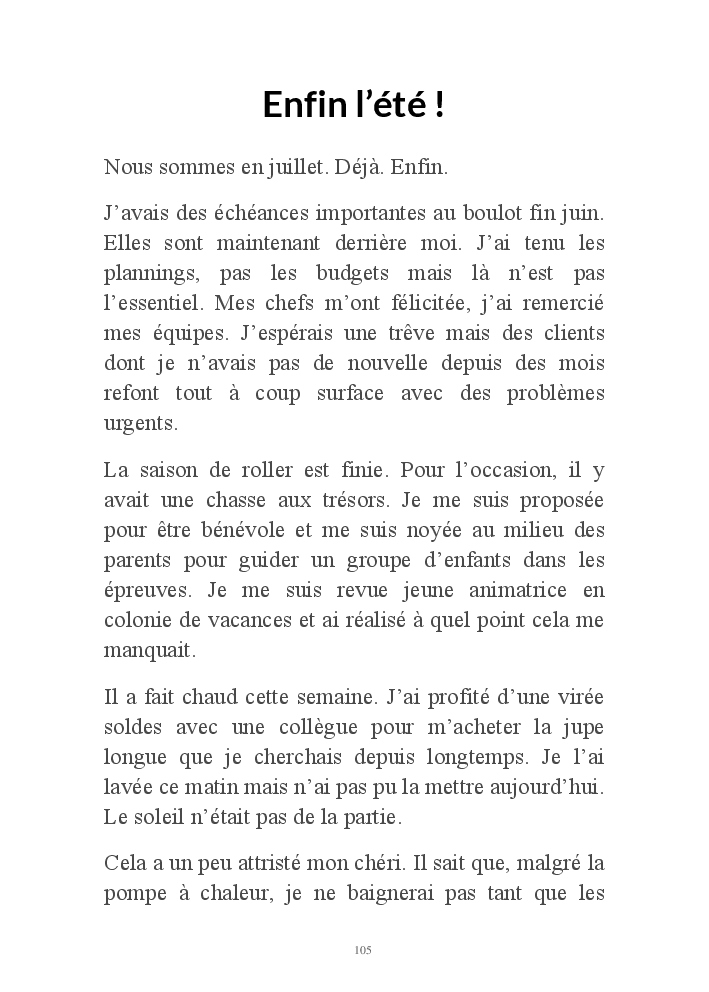 Enfin l’été !

Nous sommes en juillet. Déjà. Enfin.

J’avais des échéances importantes au boulot fin juin. Elles sont maintenant derrière moi. J’ai tenu les plannings, pas les budgets mais là n’est pas l’essentiel. Mes chefs m’ont félicitée, j’ai remercié mes équipes. J’espérais une trêve mais des clients dont je n’avais pas de nouvelle depuis des mois refont tout à coup surface avec des problèmes urgents.

La saison de roller est finie. Pour l’occasion, il y avait une chasse aux trésors. Je me suis proposée pour être bénévole et me suis noyée au milieu des parents pour guider un groupe d’enfants dans les épreuves. Je me suis revue jeune animatrice en colonie de vacances et ai réalisé à quel point cela me manquait.

Il a fait chaud cette semaine. J’ai profité d’une virée soldes avec une collègue pour m’acheter la jupe longue que je cherchais depuis longtemps. Je l’ai lavée ce matin mais n’ai pas pu la mettre aujourd’hui. Le soleil n’était pas de la partie.

Cela a un peu attristé mon chéri. Il sait que, malgré la pompe à chaleur, je ne baignerai pas tant que les

105